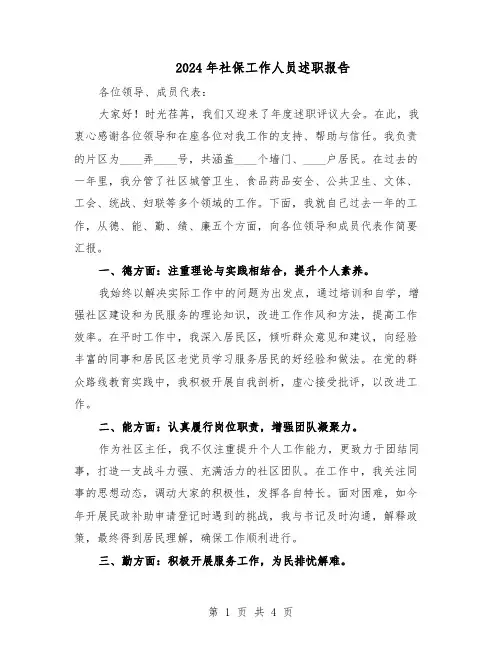 2024年社保工作人员述职报告

各位领导、成员代表：

大家好！时光荏苒，我们又迎来了年度述职评议大会。在此，我衷心感谢各位领导和在座各位对我工作的支持、帮助与信任。我负责的片区为____弄____号，共涵盖____个墙门、____户居民。在过去的一年里，我分管了社区城管卫生、食品药品安全、公共卫生、文体、工会、统战、妇联等多个领域的工作。下面，我就自己过去一年的工作，从德、能、勤、绩、廉五个方面，向各位领导和成员代表作简要汇报。

一、德方面：注重理论与实践相结合，提升个人素养。

我始终以解决实际工作中的问题为出发点，通过培训和自学，增强社区建设和为民服务的理论知识，改进工作作风和方法，提高工作效率。在平时工作中，我深入居民区，倾听群众意见和建议，向经验丰富的同事和居民区老党员学习服务居民的好经验和做法。在党的群众路线教育实践中，我积极开展自我剖析，虚心接受批评，以改进工作。

二、能方面：认真履行岗位职责，增强团队凝聚力。

作为社区主任，我不仅注重提升个人工作能力，更致力于团结同事，打造一支战斗力强、充满活力的社区团队。在工作中，我关注同事的思想动态，调动大家的积极性，发挥各自特长。面对困难，如今年开展民政补助申请登记时遇到的挑战，我与书记及时沟通，解释政策，最终得到居民理解，确保工作顺利进行。

三、勤方面：积极开展服务工作，为民排忧解难。

第 1 页 共 4 页